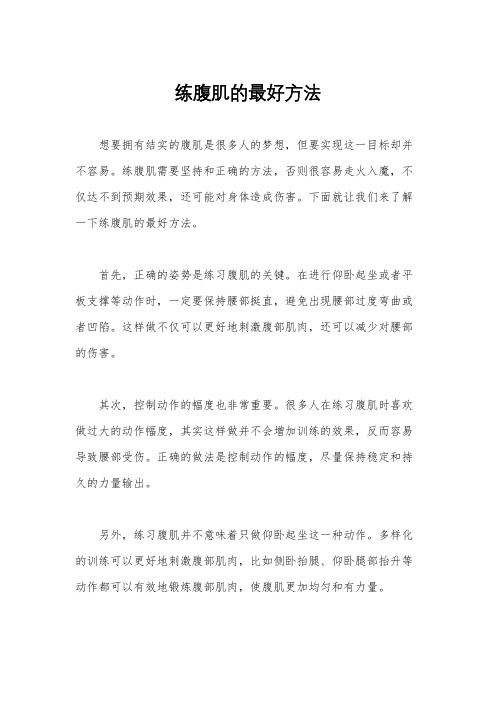 练腹肌的最好方法

想要拥有结实的腹肌是很多人的梦想，但要实现这一目标却并不容易。练腹肌需要坚持和正确的方法，否则很容易走火入魔，不仅达不到预期效果，还可能对身体造成伤害。下面就让我们来了解一下练腹肌的最好方法。

首先，正确的姿势是练习腹肌的关键。在进行仰卧起坐或者平板支撑等动作时，一定要保持腰部挺直，避免出现腰部过度弯曲或者凹陷。这样做不仅可以更好地刺激腹部肌肉，还可以减少对腰部的伤害。

其次，控制动作的幅度也非常重要。很多人在练习腹肌时喜欢做过大的动作幅度，其实这样做并不会增加训练的效果，反而容易导致腰部受伤。正确的做法是控制动作的幅度，尽量保持稳定和持久的力量输出。

另外，练习腹肌并不意味着只做仰卧起坐这一种动作。多样化的训练可以更好地刺激腹部肌肉，比如侧卧抬腿、仰卧腿部抬升等动作都可以有效地锻炼腹部肌肉，使腹肌更加均匀和有力量。